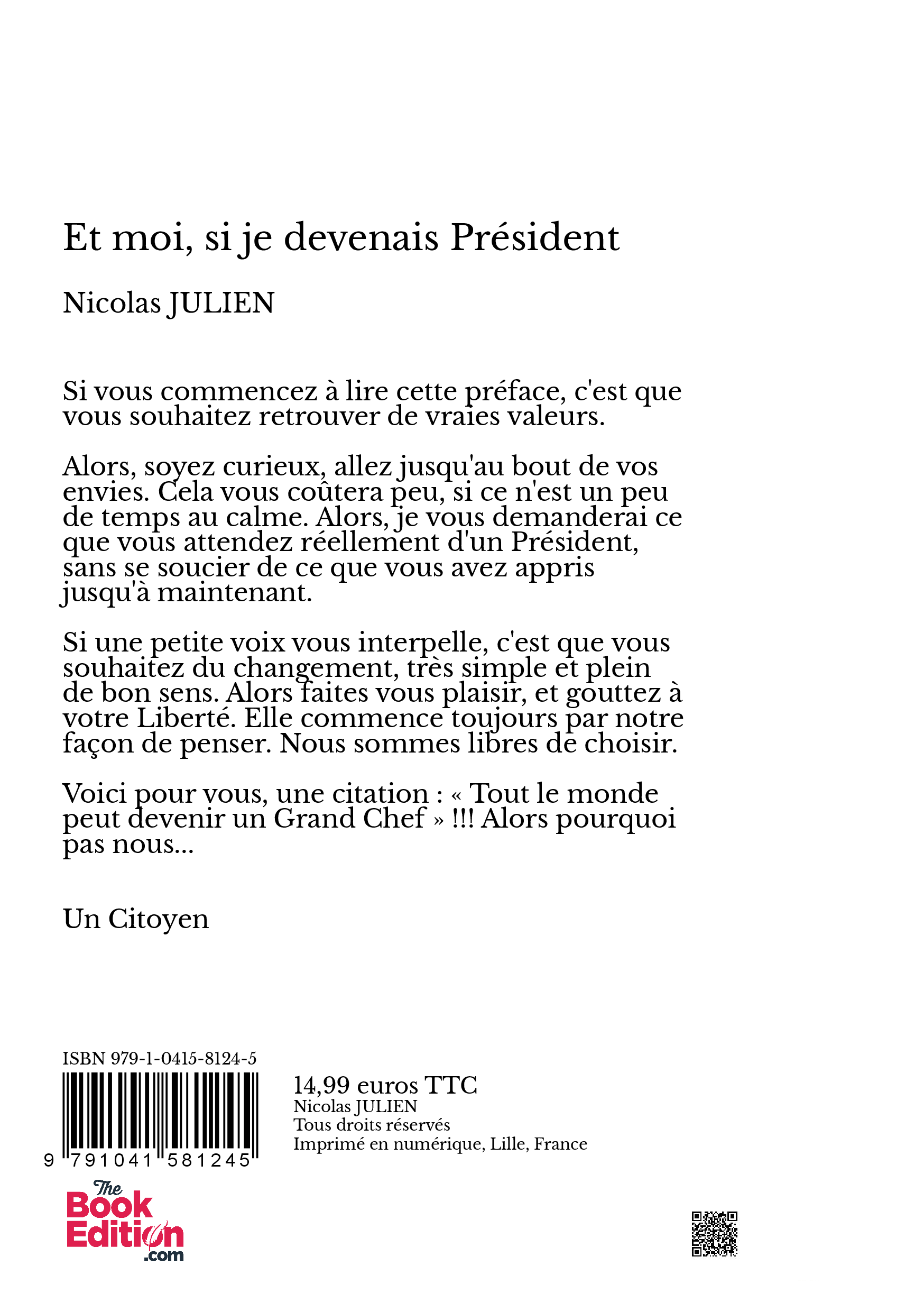 Et moi, si je devenais Président

Nicolas JULIEN

Si vous commencez à lire cette préface, c'est que vous souhaitez retrouver de vraies valeurs.

Alors, soyez curieux, allez jusqu'au bout de vos envies. Cela vous coûtera peu, si ce n'est un peu de temps au calme. Alors, je vous demanderai ce que vous attendez réellement d'un Président, sans se soucier de ce que vous avez appris jusqu'à maintenant.

Si une petite voix vous interpelle, c'est que vous souhaitez du changement, très simple et plein de bon sens. Alors faites vous plaisir, et gouttez à votre Liberté. Elle commence toujours par notre façon de penser. Nous sommes libres de choisir.

Voici pour vous, une citation : « Tout le monde peut devenir un Grand Chef » !!! Alors pourquoi pas nous...

Un Citoyen

ISBN 979-1-0415-8124-5

9 791041 581245

14,99 euros TTC
Nicolas JULIEN
Tous droits réservés
Imprimé en numérique, Lille, France

The Book Edition .com